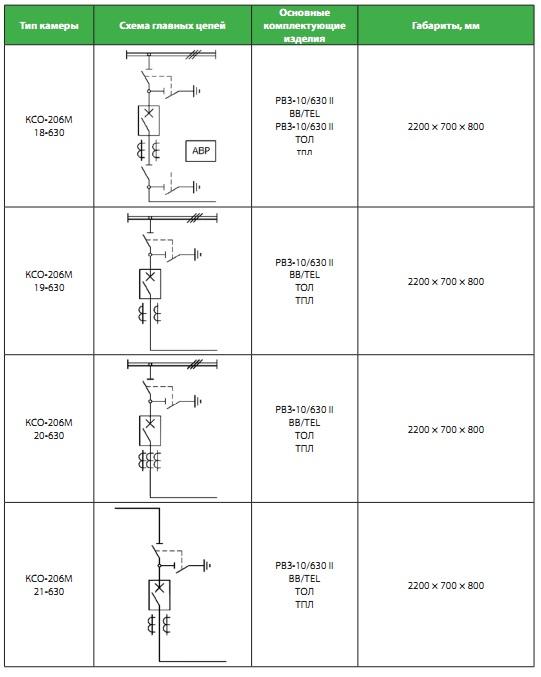 | Тип камеры | Схема главных цепей | Основные комплектующие изделия | Габариты, мм |
|---|---|---|---|
| КСО-206М 18-630 | АВР | РВЗ-10/630 II ВВ/TEL РВЗ-10/630 II ТОЛ ТПЛ | 2200 × 700 × 800 |
| КСО-206М 19-630 | | РВЗ-10/630 II ВВ/TEL ТОЛ ТПЛ | 2200 × 700 × 800 |
| КСО-206М 20-630 | | РВЗ-10/630 II ВВ/TEL ТОЛ ТПЛ | 2200 × 700 × 800 |
| КСО-206М 21-630 | | РВЗ-10/630 II ВВ/TEL ТОЛ ТПЛ | 2200 × 700 × 800 |